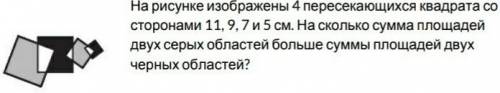 На рисунке изображены 4 пересекающихся квадрата со сторонами 11, 9, 7 и 5 см. На сколько сумма площадей двух серых областей больше суммы площадей двух черных областей?